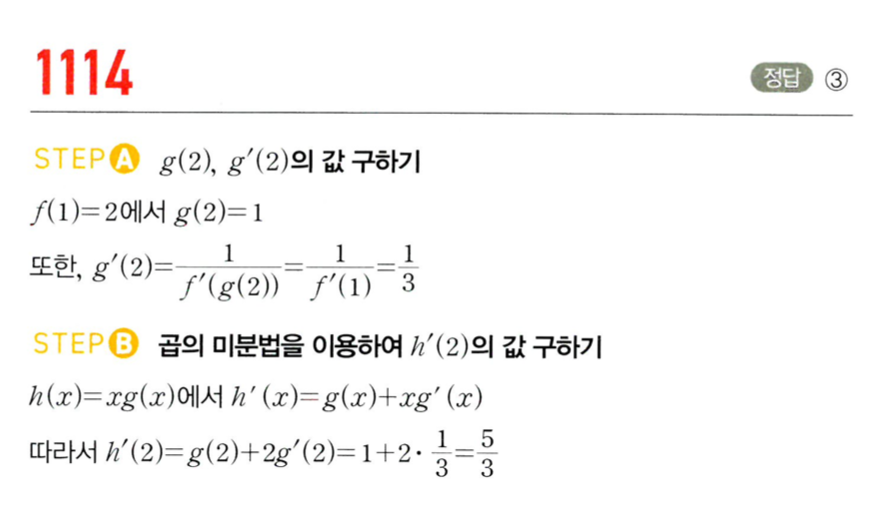 1114

정답 ③

STEP A $g(2)$, $g'(2)$의 값 구하기

$f(1)=2$에서 $g(2)=1$

또한, $g'(2)=\frac{1}{f'(g(2))}=\frac{1}{f'(1)}=\frac{1}{3}$

STEP B 곱의 미분법을 이용하여 $h'(2)$의 값 구하기

$h(x)=xg(x)$에서 $h'(x)=g(x)+xg'(x)$

따라서 $h'(2)=g(2)+2g'(2)=1+2\cdot\frac{1}{3}=\frac{5}{3}$